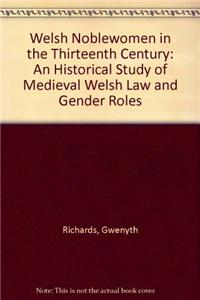 Welsh Noblewomen in the Thirteenth Century: An Historical Study of Medieval Welsh Law and Gender Roles

Richards, Gwenyth

Note: This is not the actual book cover